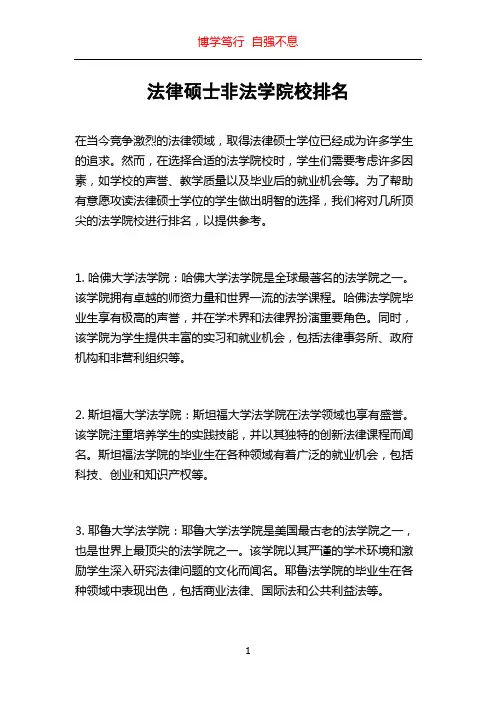 博学笃行 自强不息

法律硕士非法学院校排名

在当今竞争激烈的法律领域，取得法律硕士学位已经成为许多学生的追求。然而，在选择合适的法学院校时，学生们需要考虑许多因素，如学校的声誉、教学质量以及毕业后的就业机会等。为了帮助有意愿攻读法律硕士学位的学生做出明智的选择，我们将对几所顶尖的法学院校进行排名，以提供参考。

1. 哈佛大学法学院：哈佛大学法学院是全球最著名的法学院之一。该学院拥有卓越的师资力量和世界一流的法学课程。哈佛法学院毕业生享有极高的声誉，并在学术界和法律界扮演重要角色。同时，该学院为学生提供丰富的实习和就业机会，包括法律事务所、政府机构和非营利组织等。

2. 斯坦福大学法学院：斯坦福大学法学院在法学领域也享有盛誉。该学院注重培养学生的实践技能，并以其独特的创新法律课程而闻名。斯坦福法学院的毕业生在各种领域有着广泛的就业机会，包括科技、创业和知识产权等。

3. 耶鲁大学法学院：耶鲁大学法学院是美国最古老的法学院之一，也是世界上最顶尖的法学院之一。该学院以其严谨的学术环境和激励学生深入研究法律问题的文化而闻名。耶鲁法学院的毕业生在各种领域中表现出色，包括商业法律、国际法和公共利益法等。

1